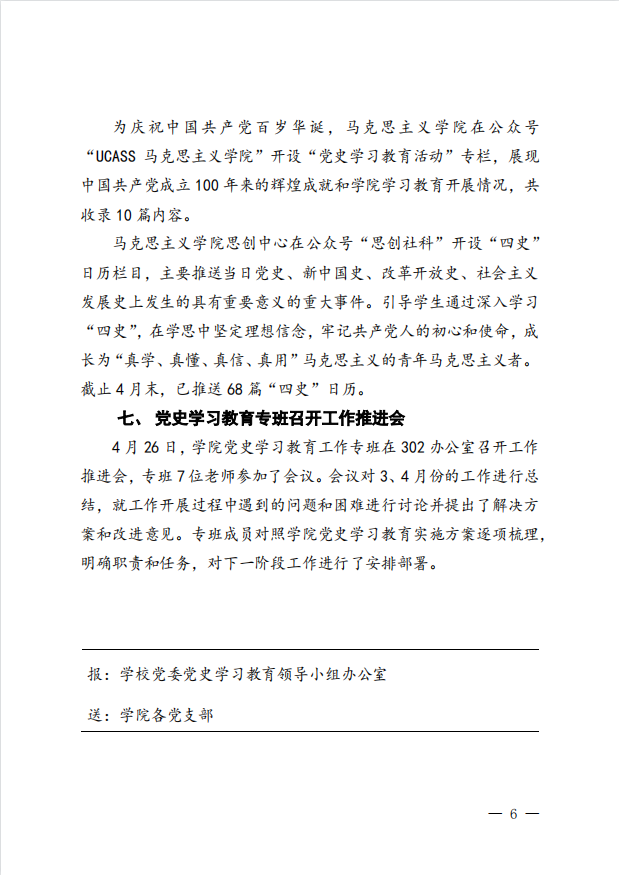 为庆祝中国共产党百岁华诞，马克思主义学院在公众号“UCASS 马克思主义学院”开设“党史学习教育活动”专栏，展现中国共产党成立 100 年来的辉煌成就和学院学习教育开展情况，共收录 10 篇内容。

马克思主义学院思创中心在公众号“思创社科”开设“四史”日历栏目，主要推送当日党史、新中国史、改革开放史、社会主义发展史上发生的具有重要意义的重大事件。引导学生通过深入学习“四史”，在学思中坚定理想信念，牢记共产党人的初心和使命，成长为“真学、真懂、真信、真用”马克思主义的青年马克思主义者。截止 4 月末，已推送 68 篇“四史”日历。

七、党史学习教育专班召开工作推进会

4 月 26 日，学院党史学习教育工作专班在 302 办公室召开工作推进会，专班 7 位老师参加了会议。会议对 3、4 月份的工作进行总结，就工作开展过程中遇到的问题和困难进行讨论并提出了解决方案和改进意见。专班成员对照学院党史学习教育实施方案逐项梳理，明确职责和任务，对下一阶段工作进行了安排部署。

报：学校党委党史学习教育领导小组办公室

送：学院各党支部

— 6 —